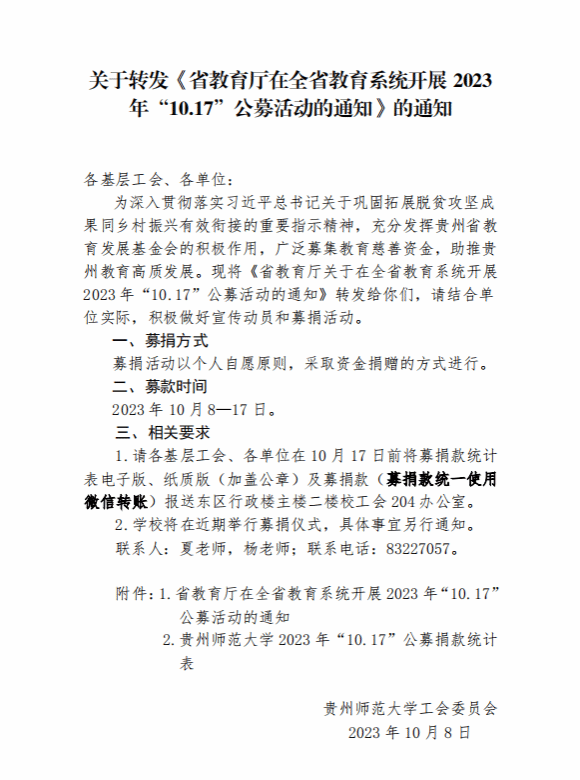 关于转发《省教育厅在全省教育系统开展 2023 年“10.17”公募活动的通知》的通知

各基层工会、各单位：

为深入贯彻落实习近平总书记关于巩固拓展脱贫攻坚成果同乡村振兴有效衔接的重要指示精神，充分发挥贵州省教育发展基金会的积极作用，广泛募集教育慈善资金，助推贵州教育高质发展。现将《省教育厅关于在全省教育系统开展 2023 年“10.17”公募活动的通知》转发给你们，请结合单位实际，积极做好宣传动员和募捐活动。

一、募捐方式

募捐活动以个人自愿原则，采取资金捐赠的方式进行。

二、募款时间

2023 年 10 月 8—17 日。

三、相关要求

1.请各基层工会、各单位在 10 月 17 日前将募捐款统计表电子版、纸质版（加盖公章）及募捐款（募捐款统一使用微信转账）报送东区行政楼主楼二楼校工会 204 办公室。

2.学校将在近期举行募捐仪式，具体事宜另行通知。

联系人：夏老师，杨老师；联系电话：83227057。

附件：1.省教育厅在全省教育系统开展 2023 年“10.17”公募活动的通知

2.贵州师范大学 2023 年“10.17”公募捐款统计表

贵州师范大学工会委员会

2023 年 10 月 8 日